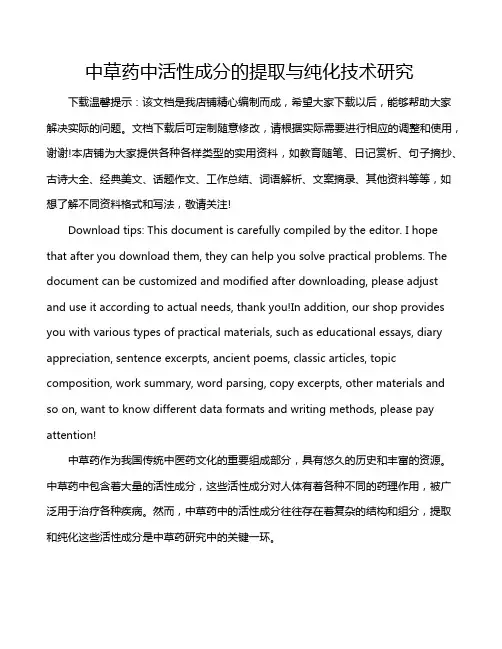 中草药中活性成分的提取与纯化技术研究

下载温馨提示：该文档是我店铺精心编制而成，希望大家下载以后，能够帮助大家解决实际的问题。文档下载后可定制随意修改，请根据实际需要进行相应的调整和使用，谢谢!本店铺为大家提供各种各样类型的实用资料，如教育随笔、日记赏析、句子摘抄、古诗大全、经典美文、话题作文、工作总结、词语解析、文案摘录、其他资料等等，如想了解不同资料格式和写法，敬请关注!

Download tips: This document is carefully compiled by the editor. I hope that after you download them, they can help you solve practical problems. The document can be customized and modified after downloading, please adjust and use it according to actual needs, thank you!In addition, our shop provides you with various types of practical materials, such as educational essays, diary appreciation, sentence excerpts, ancient poems, classic articles, topic composition, work summary, word parsing, copy excerpts, other materials and so on, want to know different data formats and writing methods, please pay attention!

中草药作为我国传统中医药文化的重要组成部分，具有悠久的历史和丰富的资源。中草药中包含着大量的活性成分，这些活性成分对人体有着各种不同的药理作用，被广泛用于治疗各种疾病。然而，中草药中的活性成分往往存在着复杂的结构和组分，提取和纯化这些活性成分是中草药研究中的关键一环。